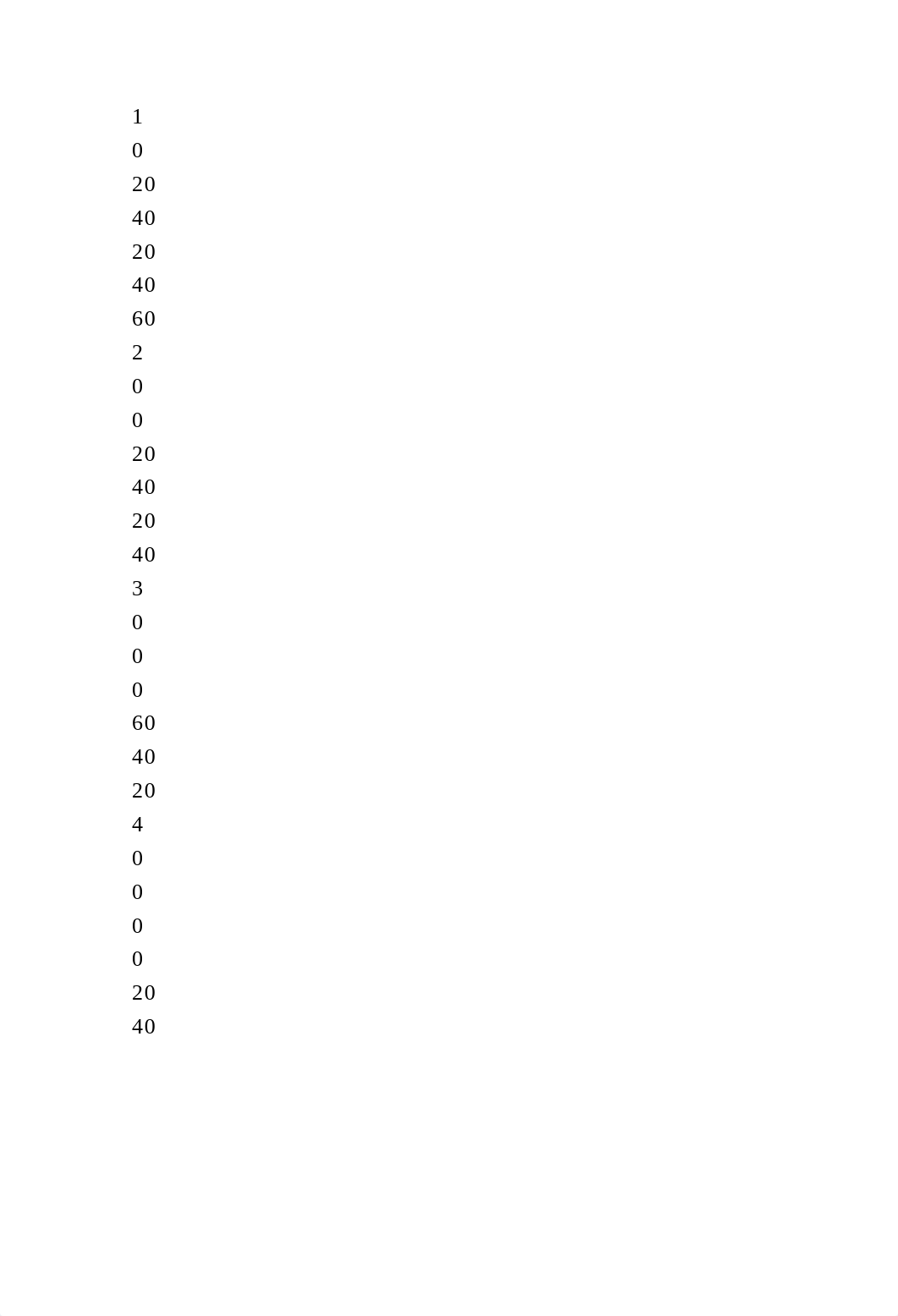 1
0
20
40
20
40
60
2
0
0
20
40
20
40
3
0
0
0
60
40
20
4
0
0
0
0
20
40